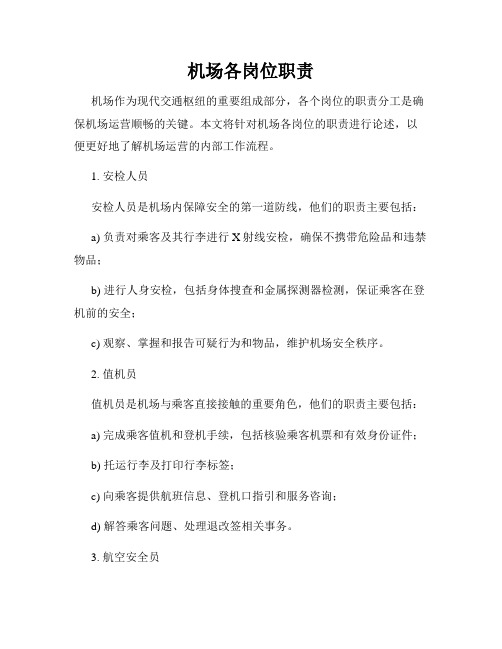 机场各岗位职责

机场作为现代交通枢纽的重要组成部分，各个岗位的职责分工是确保机场运营顺畅的关键。本文将针对机场各岗位的职责进行论述，以便更好地了解机场运营的内部工作流程。

1. 安检人员

安检人员是机场内保障安全的第一道防线，他们的职责主要包括：

a) 负责对乘客及其行李进行 X 射线安检，确保不携带危险品和违禁物品；

b) 进行人身安检，包括身体搜查和金属探测器检测，保证乘客在登机前的安全；

c) 观察、掌握和报告可疑行为和物品，维护机场安全秩序。

2. 值机员

值机员是机场与乘客直接接触的重要角色，他们的职责主要包括：

a) 完成乘客值机和登机手续，包括核验乘客机票和有效身份证件；

b) 托运行李及打印行李标签；

c) 向乘客提供航班信息、登机口指引和服务咨询；

d) 解答乘客问题、处理退改签相关事务。

3. 航空安全员